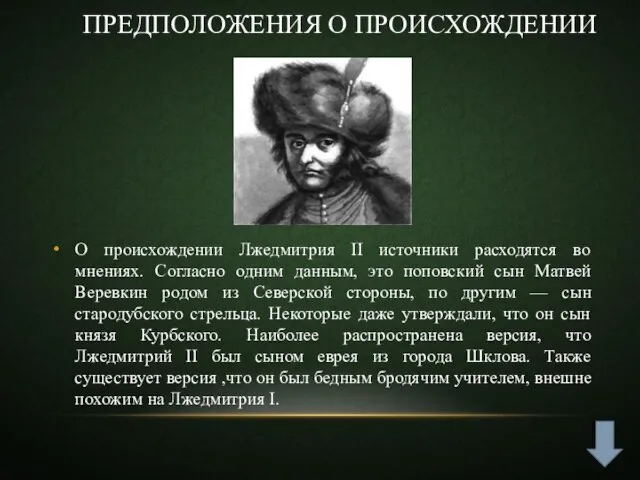 ПРЕДПОЛОЖЕНИЯ О ПРОИСХОЖДЕНИИ

• О происхождении Лжедмитрия II источники расходятся во мнениях. Согласно одним данным, это поповский сын Матвей Веревкин родом из Северской стороны, по другим — сын стародубского стрельца. Некоторые даже утверждали, что он сын князя Курбского. Наиболее распространена версия, что Лжедмитрий II был сыном еврея из города Шклова. Также существует версия ,что он был бедным бродячим учителем, внешне похожим на Лжедмитрия I.